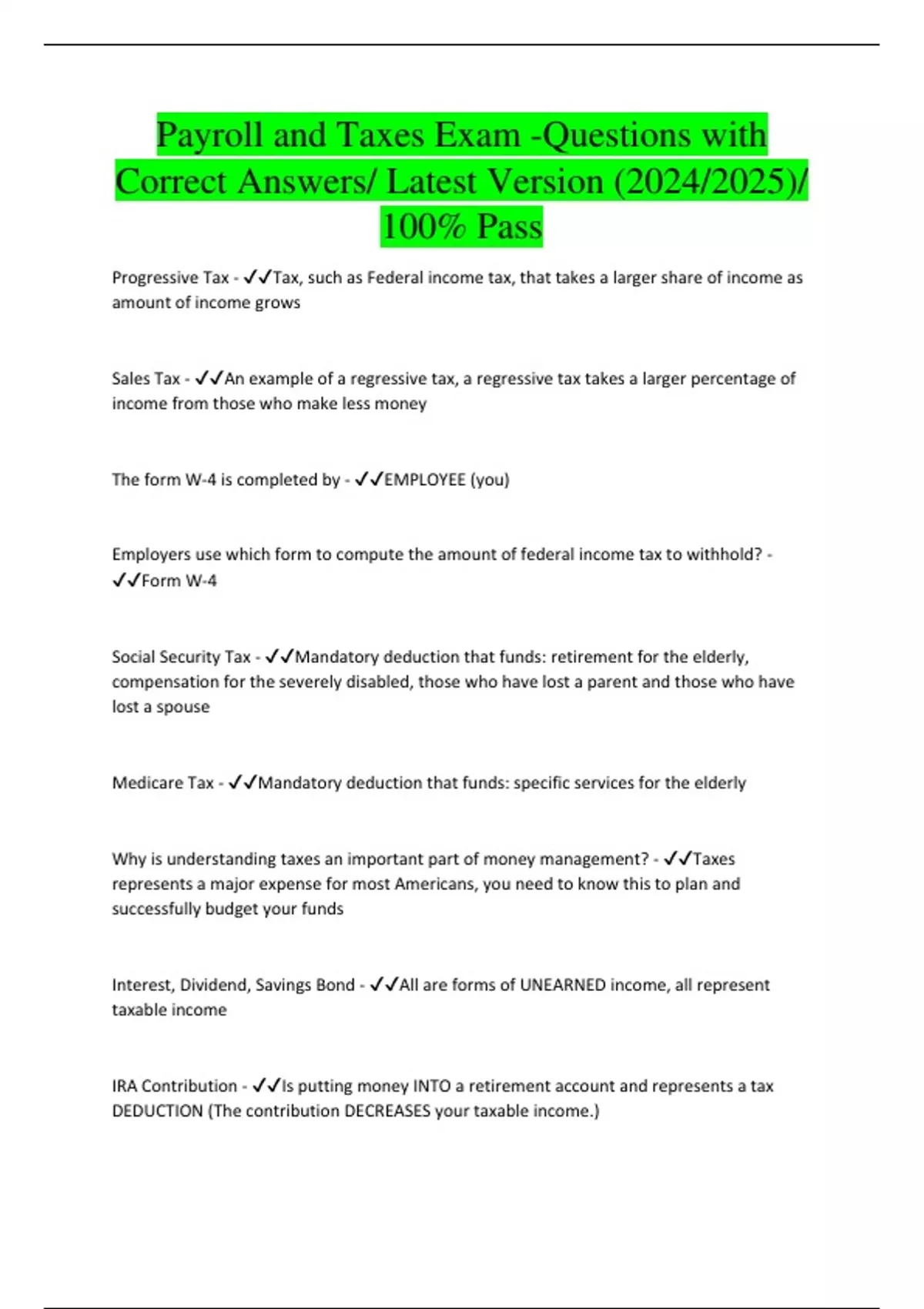 Payroll and Taxes Exam -Questions with Correct Answers/ Latest Version (2024/2025)/ 100% Pass

Progressive Tax - ✓✓Tax, such as Federal income tax, that takes a larger share of income as amount of income grows

Sales Tax - ✓✓An example of a regressive tax, a regressive tax takes a larger percentage of income from those who make less money

The form W-4 is completed by - ✓✓EMPLOYEE (you)

Employers use which form to compute the amount of federal income tax to withhold? - ✓✓Form W-4

Social Security Tax - ✓✓Mandatory deduction that funds: retirement for the elderly, compensation for the severely disabled, those who have lost a parent and those who have lost a spouse

Medicare Tax - ✓✓Mandatory deduction that funds: specific services for the elderly

Why is understanding taxes an important part of money management? - ✓✓Taxes represents a major expense for most Americans, you need to know this to plan and successfully budget your funds

Interest, Dividend, Savings Bond - ✓✓All are forms of UNEARNED income, all represent taxable income

IRA Contribution - ✓✓Is putting money INTO a retirement account and represents a tax DEDUCTION (The contribution DECREASES your taxable income.)